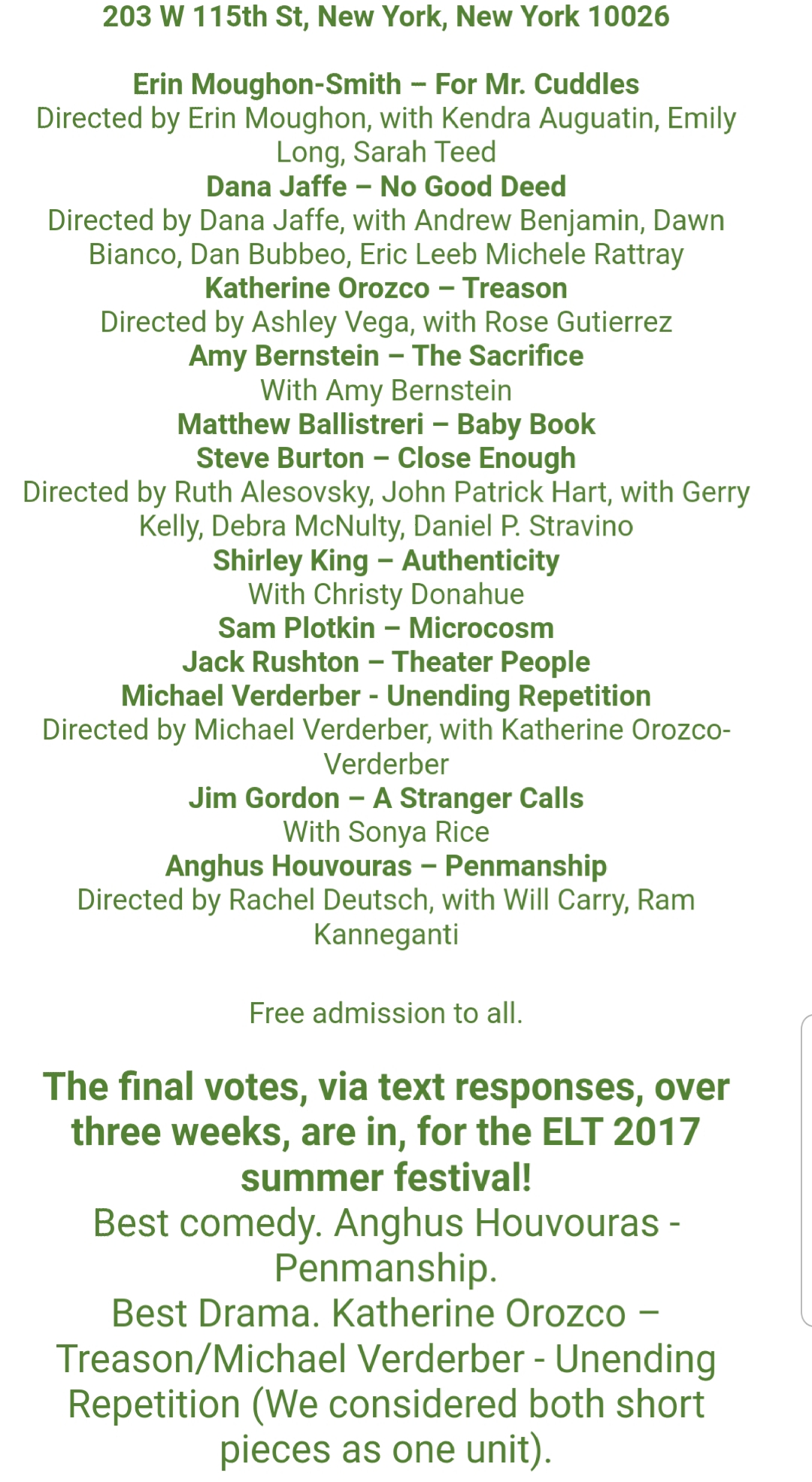 203 W 115th St, New York, New York 10026

Erin Moughon-Smith – For Mr. Cuddles
Directed by Erin Moughon, with Kendra Auguatin, Emily Long, Sarah Teed
Dana Jaffe – No Good Deed
Directed by Dana Jaffe, with Andrew Benjamin, Dawn Bianco, Dan Bubbeo, Eric Leeb Michele Rattray
Katherine Orozco – Treason
Directed by Ashley Vega, with Rose Gutierrez
Amy Bernstein – The Sacrifice
With Amy Bernstein
Matthew Ballistreri – Baby Book
Steve Burton – Close Enough
Directed by Ruth Alesovsky, John Patrick Hart, with Gerry Kelly, Debra McNulty, Daniel P. Stravino
Shirley King – Authenticity
With Christy Donahue
Sam Plotkin – Microcosm
Jack Rushton – Theater People
Michael Verderber - Unending Repetition
Directed by Michael Verderber, with Katherine Orozco-Verderber
Jim Gordon – A Stranger Calls
With Sonya Rice
Anghus Houvouras – Penmanship
Directed by Rachel Deutsch, with Will Carry, Ram Kanneganti

Free admission to all.

The final votes, via text responses, over three weeks, are in, for the ELT 2017 summer festival!
Best comedy. Anghus Houvouras - Penmanship.
Best Drama. Katherine Orozco – Treason/Michael Verderber - Unending Repetition (We considered both short pieces as one unit).